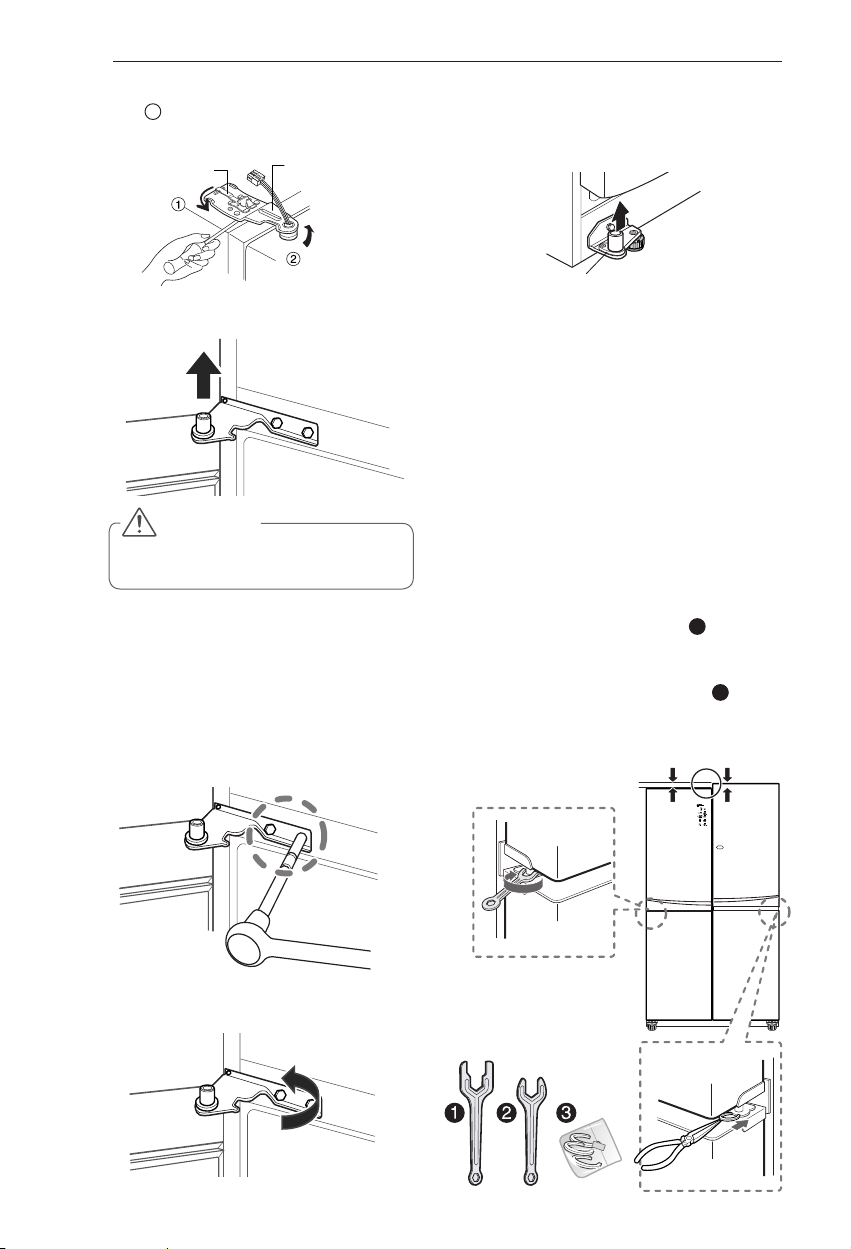 ①
②
❶
❷
❸